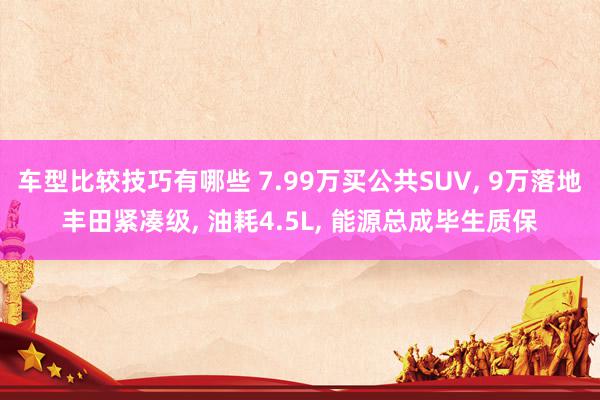 车型比较技巧有哪些 7.99万买公共SUV, 9万落地丰田紧凑级, 油耗4.5L, 能源总成毕生质保